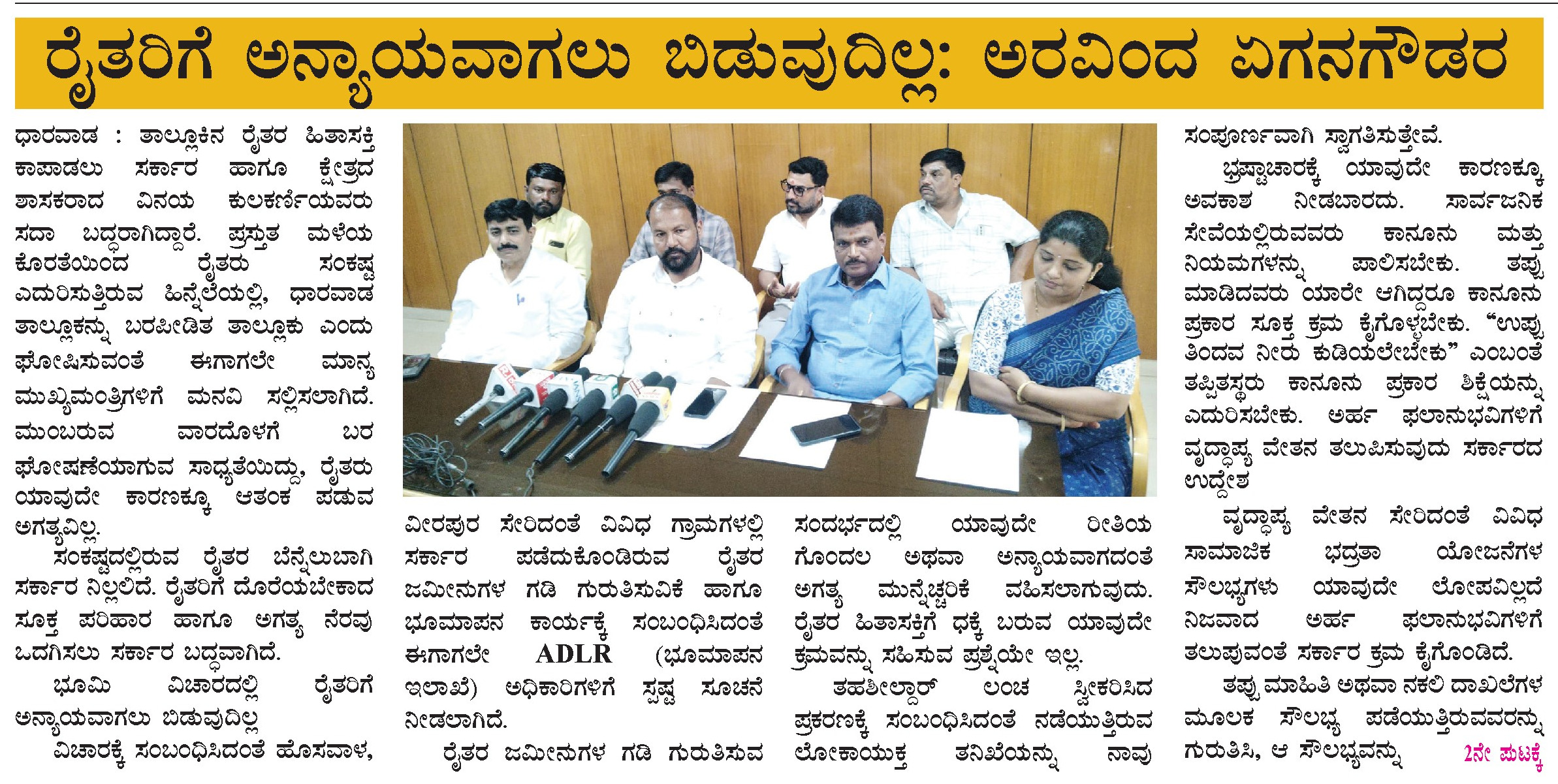 ರೈತರಿಗೆ ಅನ್ಯಾಯವಾಗಲು ಬಿಡುವುದಿಲ್ಲ: ಅರವಿಂದ ಏಗನಗೌಡರ

ಧಾರವಾಡ : ತಾಲ್ಲೂಕಿನ ರೈತರ ಹಿತಾಸಕ್ತಿ ಕಾಪಾಡಲು ಸರ್ಕಾರ ಹಾಗೂ ಕ್ಷೇತ್ರದ ಶಾಸಕರಾದ ವಿನಯ ಕುಲಕರ್ಣಿಯವರು ಸದಾ ಬದ್ಧರಾಗಿದ್ದಾರೆ. ಪ್ರಸ್ತುತ ಮಳೆಯ ಕೊರತೆಯಿಂದ ರೈತರು ಸಂಕಷ್ಟ ಎದುರಿಸುತ್ತಿರುವ ಹಿನ್ನೆಲೆಯಲ್ಲಿ, ಧಾರವಾಡ ತಾಲ್ಲೂಕನ್ನು ಬರಪೀಡಿತ ತಾಲ್ಲೂಕು ಎಂದು ಘೋಷಿಸುವಂತೆ ಈಗಾಗಲೇ ಮಾನ್ಯ ಮುಖ್ಯಮಂತ್ರಿಗಳಿಗೆ ಮನವಿ ಸಲ್ಲಿಸಲಾಗಿದೆ. ಮುಂಬರುವ ವಾರದೊಳಗೆ ಬರ ಘೋಷಣೆಯಾಗುವ ಸಾಧ್ಯತೆಯಿದ್ದು, ರೈತರು ಯಾವುದೇ ಕಾರಣಕ್ಕೂ ಆತಂಕ ಪಡುವ ಅಗತ್ಯವಿಲ್ಲ.

ಸಂಕಷ್ಟದಲ್ಲಿರುವ ರೈತರ ಬೆನ್ನೆಲುಬಾಗಿ ಸರ್ಕಾರ ನಿಲ್ಲಲಿದೆ. ರೈತರಿಗೆ ದೊರೆಯಬೇಕಾದ ಸೂಕ್ತ ಪರಿಹಾರ ಹಾಗೂ ಅಗತ್ಯ ನೆರವು ಒದಗಿಸಲು ಸರ್ಕಾರ ಬದ್ಧವಾಗಿದೆ.

ಭೂಮಿ ವಿಚಾರದಲ್ಲಿ ರೈತರಿಗೆ ಅನ್ಯಾಯವಾಗಲು ಬಿಡುವುದಿಲ್ಲ

ವಿಚಾರಕ್ಕೆ ಸಂಬಂಧಿಸಿದಂತೆ ಹೊಸವಾಳ, ವೀರಪುರ ಸೇರಿದಂತೆ ವಿವಿಧ ಗ್ರಾಮಗಳಲ್ಲಿ ಸರ್ಕಾರ ಪಡೆದುಕೊಂಡಿರುವ ರೈತರ ಜಮೀನುಗಳ ಗಡಿ ಗುರುತಿಸುವಿಕೆ ಹಾಗೂ ಭೂಮಾಪನ ಕಾರ್ಯಕ್ಕೆ ಸಂಬಂಧಿಸಿದಂತೆ ಈಗಾಗಲೇ ADLR (ಭೂಮಾಪನ ಇಲಾಖೆ) ಅಧಿಕಾರಿಗಳಿಗೆ ಸ್ಪಷ್ಟ ಸೂಚನೆ ನೀಡಲಾಗಿದೆ.

ರೈತರ ಜಮೀನುಗಳ ಗಡಿ ಗುರುತಿಸುವ ಸಂದರ್ಭದಲ್ಲಿ ಯಾವುದೇ ರೀತಿಯ ಗೊಂದಲ ಅಥವಾ ಅನ್ಯಾಯವಾಗದಂತೆ ಅಗತ್ಯ ಮುನ್ನೆಚ್ಚರಿಕೆ ವಹಿಸಲಾಗುವುದು. ರೈತರ ಹಿತಾಸಕ್ತಿಗೆ ಧಕ್ಕೆ ಬರುವ ಯಾವುದೇ ಕ್ರಮವನ್ನು ಸಹಿಸುವ ಪ್ರಶ್ನೆಯೇ ಇಲ್ಲ.

ತಹಶೀಲ್ದಾರ್ ಲಂಚ ಸ್ವೀಕರಿಸಿದ ಪ್ರಕರಣಕ್ಕೆ ಸಂಬಂಧಿಸಿದಂತೆ ನಡೆಯುತ್ತಿರುವ ಲೋಕಾಯುಕ್ತ ತನಿಖೆಯನ್ನು ನಾವು ಸಂಪೂರ್ಣವಾಗಿ ಸ್ವಾಗತಿಸುತ್ತೇವೆ.

ಭ್ರಷ್ಟಾಚಾರಕ್ಕೆ ಯಾವುದೇ ಕಾರಣಕ್ಕೂ ಅವಕಾಶ ನೀಡಬಾರದು. ಸಾರ್ವಜನಿಕ ಸೇವೆಯಲ್ಲಿರುವವರು ಕಾನೂನು ಮತ್ತು ನಿಯಮಗಳನ್ನು ಪಾಲಿಸಬೇಕು. ತಪ್ಪು ಮಾಡಿದವರು ಯಾರೇ ಆಗಿದ್ದರೂ ಕಾನೂನು ಪ್ರಕಾರ ಸೂಕ್ತ ಕ್ರಮ ಕೈಗೊಳ್ಳಬೇಕು. "ಉಪ್ಪು ತಿಂದವ ನೀರು ಕುಡಿಯಲೇಬೇಕು" ಎಂಬಂತೆ ತಪ್ಪಿತಸ್ಥರು ಕಾನೂನು ಪ್ರಕಾರ ಶಿಕ್ಷೆಯನ್ನು ಎದುರಿಸಬೇಕು. ಅರ್ಹ ಫಲಾನುಭವಿಗಳಿಗೆ ವೃದ್ಧಾಪ್ಯ ವೇತನ ತಲುಪಿಸುವುದು ಸರ್ಕಾರದ ಉದ್ದೇಶ

ವೃದ್ಧಾಪ್ಯ ವೇತನ ಸೇರಿದಂತೆ ವಿವಿಧ ಸಾಮಾಜಿಕ ಭದ್ರತಾ ಯೋಜನೆಗಳ ಸೌಲಭ್ಯಗಳು ಯಾವುದೇ ಲೋಪವಿಲ್ಲದೆ ನಿಜವಾದ ಅರ್ಹ ಫಲಾನುಭವಿಗಳಿಗೆ ತಲುಪುವಂತೆ ಸರ್ಕಾರ ಕ್ರಮ ಕೈಗೊಂಡಿದೆ.

ತಪ್ಪು ಮಾಹಿತಿ ಅಥವಾ ನಕಲಿ ದಾಖಲೆಗಳ ಮೂಲಕ ಸೌಲಭ್ಯ ಪಡೆಯುತ್ತಿರುವವರನ್ನು ಗುರುತಿಸಿ, ಆ ಸೌಲಭ್ಯವನ್ನು 2ನೇ ಪುಟಕ್ಕೆ